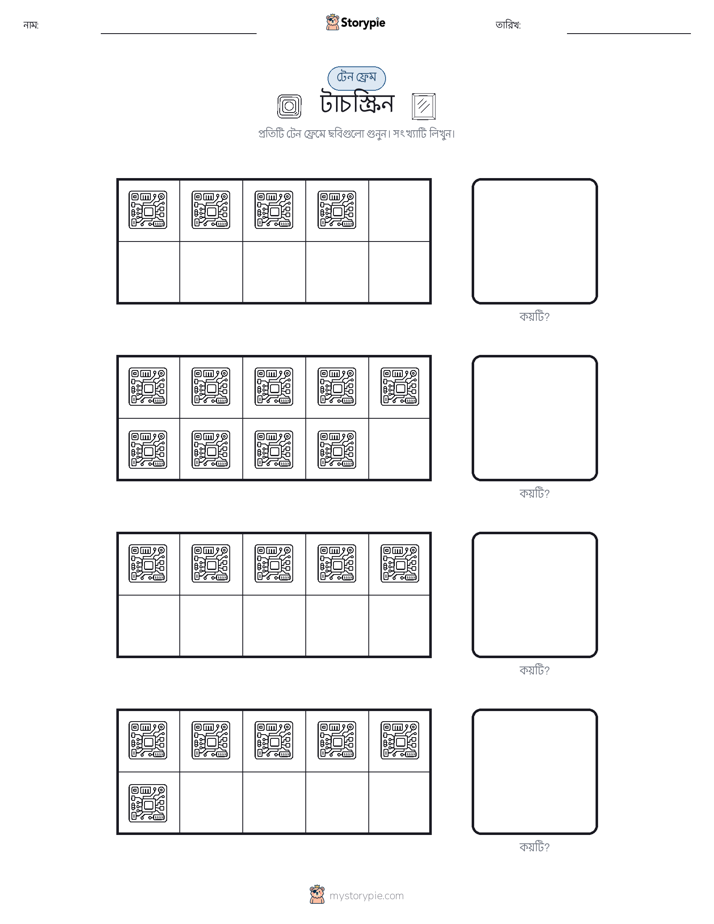 নাম:

Storypie

তারিখ:

টেন ফ্রেম

টাচস্ক্রিন

প্রতিটি টেন ফ্রেমে ছবিগুলো গুনুন। সংখ্যাটি লিখুন।

কয়টি?

কয়টি?

কয়টি?

কয়টি?

mystorypie.com